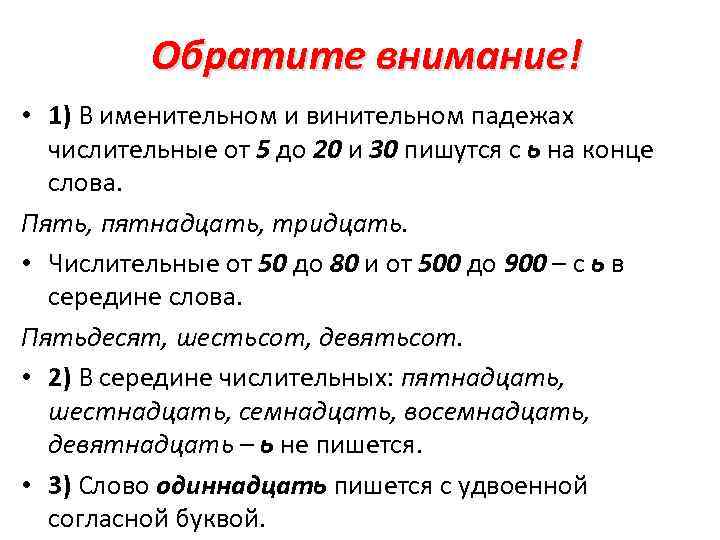 Обратите внимание!

• 1) В именительном и винительном падежах числительные от 5 до 20 и 30 пишутся с ь на конце слова.

Пять, пятнадцать, тридцать.

• Числительные от 50 до 80 и от 500 до 900 – с ь в середине слова.

Пятьдесят, шестьсот, девятьсот.

• 2) В середине числительных: пятнадцать, шестнадцать, семнадцать, восемнадцать, девятнадцать – ь не пишется.

• 3) Слово одиннадцать пишется с удвоенной согласной буквой.